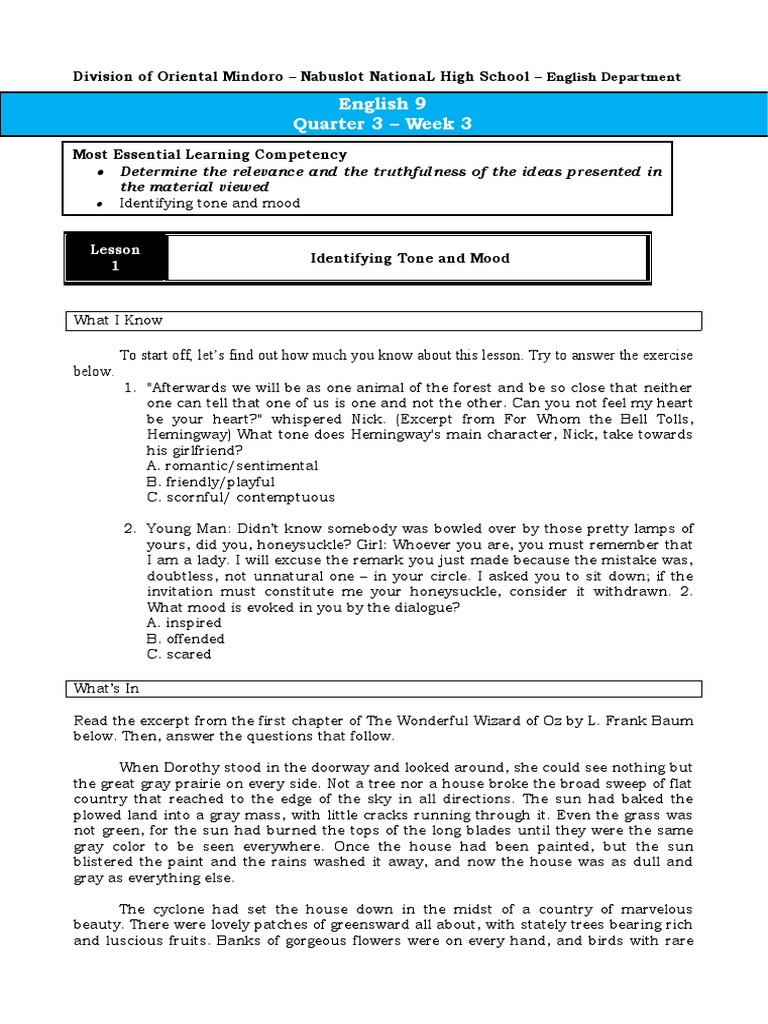 Division of Oriental Mindoro – Nabuslot NationaL High School – English Department

English 9
Quarter 3 – Week 3

Most Essential Learning Competency
• Determine the relevance and the truthfulness of the ideas presented in the material viewed
• Identifying tone and mood

Lesson 1

Identifying Tone and Mood

What I Know

To start off, let's find out how much you know about this lesson. Try to answer the exercise below.

1. "Afterwards we will be as one animal of the forest and be so close that neither one can tell that one of us is one and not the other. Can you not feel my heart be your heart?" whispered Nick. (Excerpt from For Whom the Bell Tolls, Hemingway) What tone does Hemingway's main character, Nick, take towards his girlfriend?
A. romantic/sentimental
B. friendly/playful
C. scornful/ contemptuous

2. Young Man: Didn't know somebody was bowled over by those pretty lamps of yours, did you, honeysuckle? Girl: Whoever you are, you must remember that I am a lady. I will excuse the remark you just made because the mistake was, doubtless, not unnatural one – in your circle. I asked you to sit down; if the invitation must constitute me your honeysuckle, consider it withdrawn. 2. What mood is evoked in you by the dialogue?
A. inspired
B. offended
C. scared

What's In

Read the excerpt from the first chapter of The Wonderful Wizard of Oz by L. Frank Baum below. Then, answer the questions that follow.

When Dorothy stood in the doorway and looked around, she could see nothing but the great gray prairie on every side. Not a tree nor a house broke the broad sweep of flat country that reached to the edge of the sky in all directions. The sun had baked the plowed land into a gray mass, with little cracks running through it. Even the grass was not green, for the sun had burned the tops of the long blades until they were the same gray color to be seen everywhere. Once the house had been painted, but the sun blistered the paint and the rains washed it away, and now the house was as dull and gray as everything else.

The cyclone had set the house down in the midst of a country of marvelous beauty. There were lovely patches of greensward all about, with stately trees bearing rich and luscious fruits. Banks of gorgeous flowers were on every hand, and birds with rare